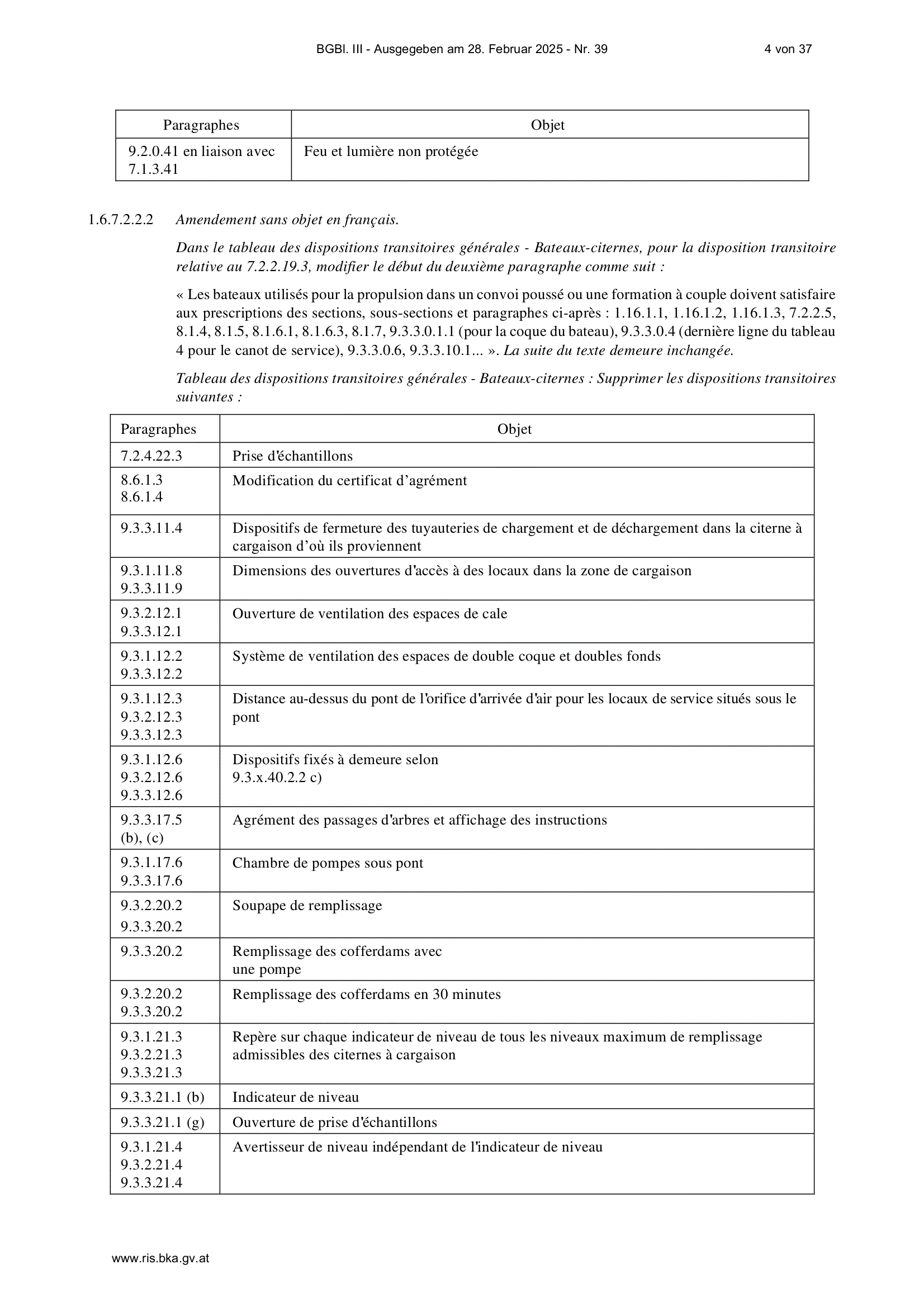 BGBl. III - Ausgegeben am 28. Februar 2025 - Nr. 39 4 von 37

| Paragraphes | Objet |
|---|---|
| 9.2.0.41 en liaison avec 7.1.3.41 | Feu et lumière non protégée |

1.6.7.2.2.2 Amendement sans objet en français.

Dans le tableau des dispositions transitoires générales - Bateaux-citernes, pour la disposition transitoire relative au 7.2.2.19.3, modifier le début du deuxième paragraphe comme suit :

« Les bateaux utilisés pour la propulsion dans un convoi poussé ou une formation à couple doivent satisfaire aux prescriptions des sections, sous-sections et paragraphes ci-après : 1.16.1.1, 1.16.1.2, 1.16.1.3, 7.2.2.5, 8.1.4, 8.1.5, 8.1.6.1, 8.1.6.3, 8.1.7, 9.3.3.0.1.1 (pour la coque du bateau), 9.3.3.0.4 (dernière ligne du tableau 4 pour le canot de service), 9.3.3.0.6, 9.3.3.10.1... ». La suite du texte demeure inchangée.

Tableau des dispositions transitoires générales - Bateaux-citernes : Supprimer les dispositions transitoires suivantes :

| Paragraphes | Objet |
|---|---|
| 7.2.4.22.3 | Prise d'échantillons |
| 8.6.1.3 8.6.1.4 | Modification du certificat d'agrément |
| 9.3.3.11.4 | Dispositifs de fermeture des tuyauteries de chargement et de déchargement dans la citerne à cargaison d'où ils proviennent |
| 9.3.1.11.8 9.3.3.11.9 | Dimensions des ouvertures d'accès à des locaux dans la zone de cargaison |
| 9.3.2.12.1 9.3.3.12.1 | Ouverture de ventilation des espaces de cale |
| 9.3.1.12.2 9.3.3.12.2 | Système de ventilation des espaces de double coque et doubles fonds |
| 9.3.1.12.3 9.3.2.12.3 9.3.3.12.3 | Distance au-dessus du pont de l'orifice d'arrivée d'air pour les locaux de service situés sous le pont |
| 9.3.1.12.6 9.3.2.12.6 9.3.3.12.6 | Dispositifs fixés à demeure selon 9.3.x.40.2.2 c) |
| 9.3.3.17.5 (b), (c) | Agrément des passages d'arbres et affichage des instructions |
| 9.3.1.17.6 9.3.3.17.6 | Chambre de pompes sous pont |
| 9.3.2.20.2 9.3.3.20.2 | Soupape de remplissage |
| 9.3.3.20.2 | Remplissage des cofferdams avec une pompe |
| 9.3.2.20.2 9.3.3.20.2 | Remplissage des cofferdams en 30 minutes |
| 9.3.1.21.3 9.3.2.21.3 9.3.3.21.3 | Repère sur chaque indicateur de niveau de tous les niveaux maximum de remplissage admissibles des citernes à cargaison |
| 9.3.3.21.1 (b) | Indicateur de niveau |
| 9.3.3.21.1 (g) | Ouverture de prise d'échantillons |
| 9.3.1.21.4 9.3.2.21.4 9.3.3.21.4 | Avertisseur de niveau indépendant de l'indicateur de niveau |

www.ris.bka.gv.at